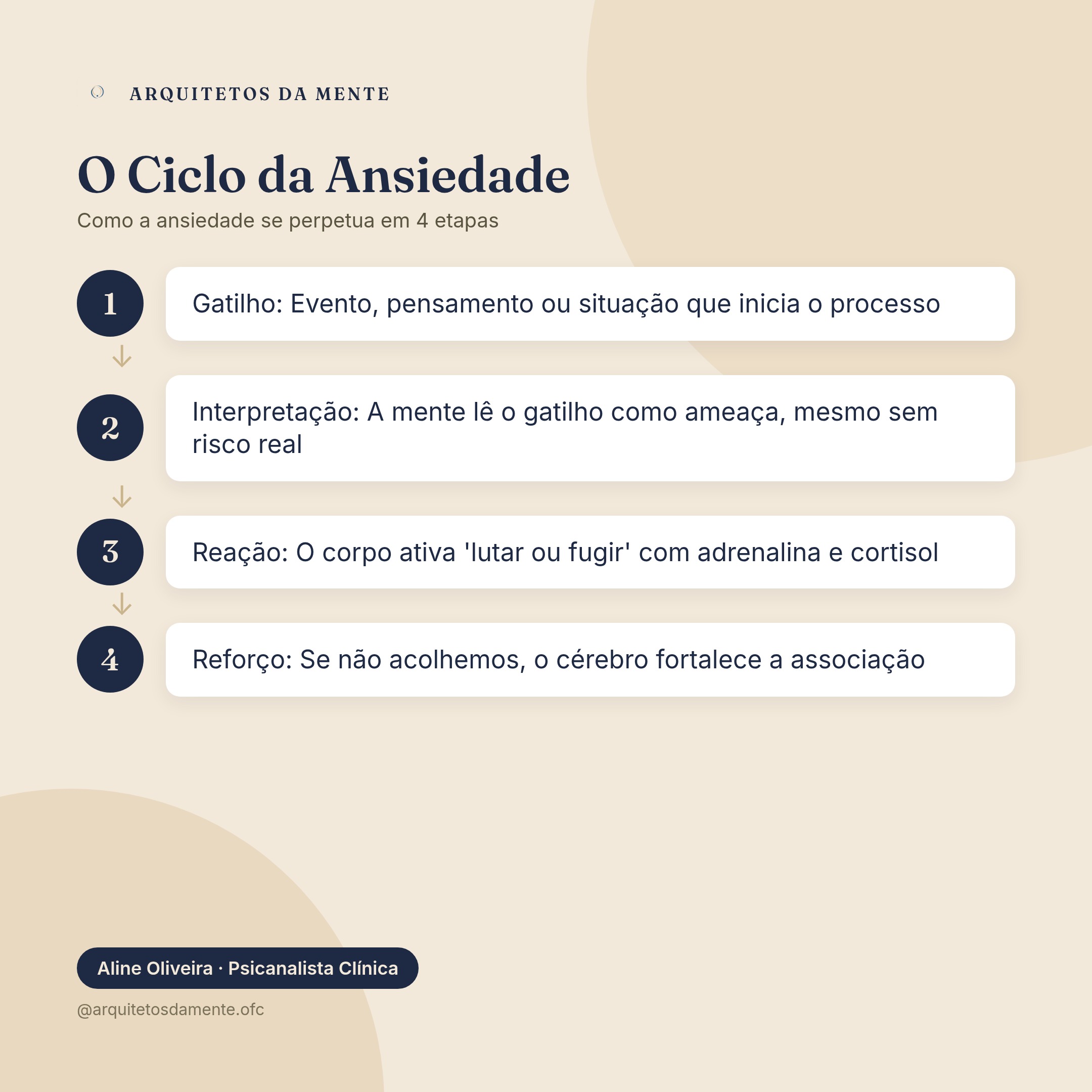 ARQUITETOS DA MENTE

O Ciclo da Ansiedade

Como a ansiedade se perpetua em 4 etapas

1

Gatilho: Evento, pensamento ou situação que inicia o processo

2

Interpretação: A mente lê o gatilho como ameaça, mesmo sem risco real

3

Reação: O corpo ativa 'lutar ou fugir' com adrenalina e cortisol

4

Reforço: Se não acolhemos, o cérebro fortalece a associação

Aline Oliveira · Psicanalista Clínica

@arquitetosdamente.ofc